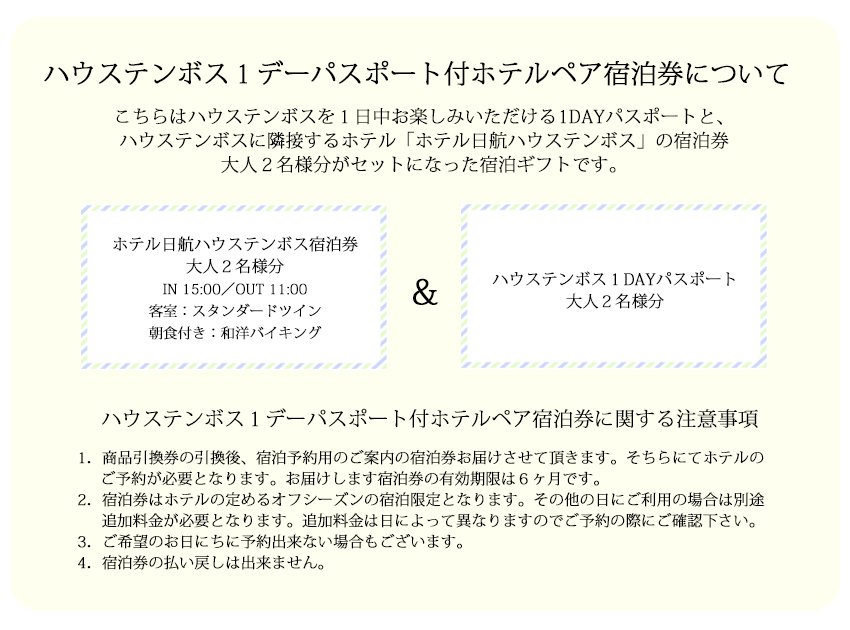 ハウステンボス１デーパスポート付ホテルペア宿泊券について

こちらはハウステンボスを１日中お楽しみいただける1DAYパスポートと、ハウステンボスに隣接するホテル「ホテル日航ハウステンボス」の宿泊券大人２名様分がセットになった宿泊ギフトです。

ホテル日航ハウステンボス宿泊券
大人２名様分
IN 15:00／OUT 11:00
客室：スタンダードツイン
朝食付き：和洋バイキング

&

ハウステンボス１DAYパスポート
大人２名様分

ハウステンボス１デーパスポート付ホテルペア宿泊券に関する注意事項

1. 商品引換券の引換後、宿泊予約用のご案内の宿泊券お届けさせて頂きます。そちらにてホテルのご予約が必要となります。お届けします宿泊券の有効期限は６ヶ月です。
2. 宿泊券はホテルの定めるオフシーズンの宿泊限定となります。その他の日にご利用の場合は別途追加料金が必要となります。追加料金は日によって異なりますのでご予約の際にご確認下さい。
3. ご希望のお日にちに予約出来ない場合もございます。
4. 宿泊券の払い戻しは出来ません。